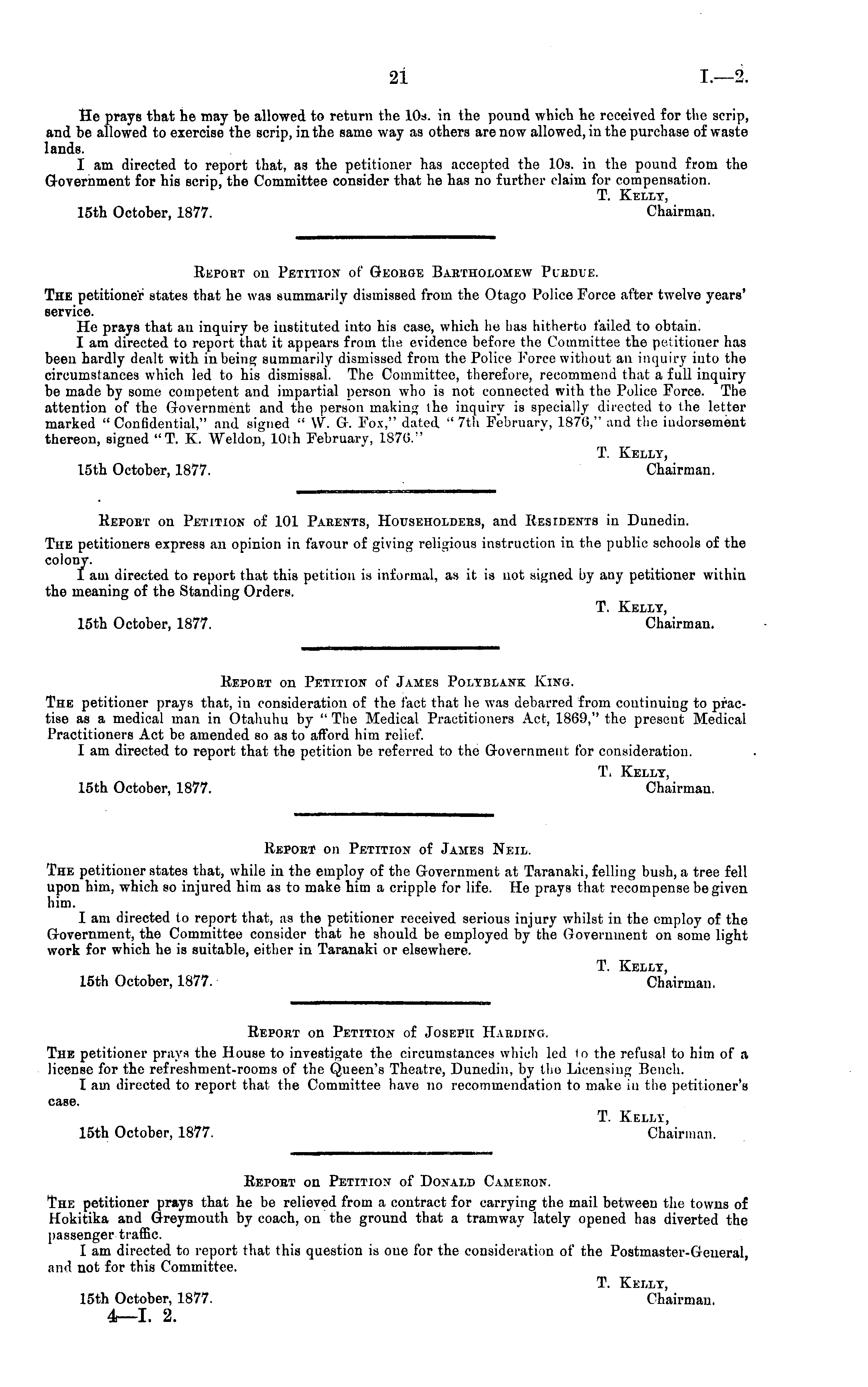 21 I.—2.

He prays that he may be allowed to return the 10s. in the pound which he received for the scrip, and be allowed to exercise the scrip, in the same way as others are now allowed, in the purchase of waste lands.

I am directed to report that, as the petitioner has accepted the 10s. in the pound from the Government for his scrip, the Committee consider that he has no further claim for compensation.

T. Kelly,
Chairman.

15th October, 1877.

Report on Petition of George Bartholomew Purdue.

The petitioner states that he was summarily dismissed from the Otago Police Force after twelve years' service.

He prays that an inquiry be instituted into his case, which he has hitherto failed to obtain.

I am directed to report that it appears from the evidence before the Committee the petitioner has been hardly dealt with in being summarily dismissed from the Police Force without an inquiry into the circumstances which led to his dismissal. The Committee, therefore, recommend that a full inquiry be made by some competent and impartial person who is not connected with the Police Force. The attention of the Government and the person making the inquiry is specially directed to the letter marked "Confidential," and signed "W. G. Fox," dated "7th February, 1876," and the indorsement thereon, signed "T. K. Weldon, 10th February, 1876."

T. Kelly,
Chairman.

15th October, 1877.

Report on Petition of 101 Parents, Householders, and Residents in Dunedin.

The petitioners express an opinion in favour of giving religious instruction in the public schools of the colony.

I am directed to report that this petition is informal, as it is not signed by any petitioner within the meaning of the Standing Orders.

T. Kelly,
Chairman.

15th October, 1877.

Report on Petition of James Polyblank King.

The petitioner prays that, in consideration of the fact that he was debarred from continuing to practise as a medical man in Otahuhu by "The Medical Practitioners Act, 1869," the present Medical Practitioners Act be amended so as to afford him relief.

I am directed to report that the petition be referred to the Government for consideration.

T. Kelly,
Chairman.

15th October, 1877.

Report on Petition of James Neil.

The petitioner states that, while in the employ of the Government at Taranaki, felling bush, a tree fell upon him, which so injured him as to make him a cripple for life. He prays that recompense be given him.

I am directed to report that, as the petitioner received serious injury whilst in the employ of the Government, the Committee consider that he should be employed by the Government on some light work for which he is suitable, either in Taranaki or elsewhere.

T. Kelly,
Chairman.

15th October, 1877.

Report on Petition of Joseph Harding.

The petitioner prays the House to investigate the circumstances which led to the refusal to him of a license for the refreshment-rooms of the Queen's Theatre, Dunedin, by the Licensing Bench.

I am directed to report that the Committee have no recommendation to make in the petitioner's case.

T. Kelly,
Chairman.

15th October, 1877.

Report on Petition of Donald Cameron.

The petitioner prays that he be relieved from a contract for carrying the mail between the towns of Hokitika and Greymouth by coach, on the ground that a tramway lately opened has diverted the passenger traffic.

I am directed to report that this question is one for the consideration of the Postmaster-General, and not for this Committee.

T. Kelly,
Chairman.

15th October, 1877.
4—I. 2.